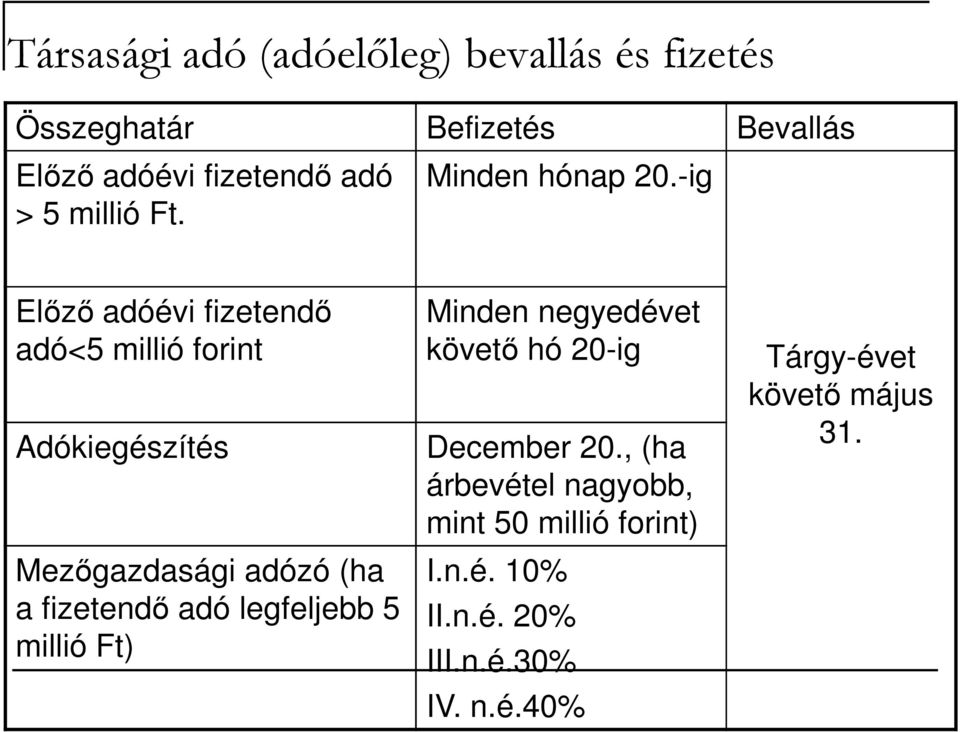 Társasági adó (adóelőleg) bevallás és fizetés

| Összeghatár | Befizetés | Bevallás |
|---|---|---|
| Előző adóévi fizetendő adó > 5 millió Ft. | Minden hónap 20.-ig | Tárgy-évet követő május 31. |
| Előző adóévi fizetendő adó<5 millió forint | Minden negyedévet követő hó 20-ig | |
| Adókiegészítés | December 20., (ha árbevétel nagyobb, mint 50 millió forint) | |
| Mezőgazdasági adózó (ha a fizetendő adó legfeljebb 5 millió Ft) | I.n.é. 10% II.n.é. 20% III.n.é.30% IV. n.é.40% | |